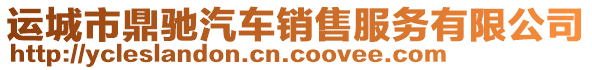 运城市鼎驰汽车销售服务有限公司
http://ycleslandon.cn.coovee.com